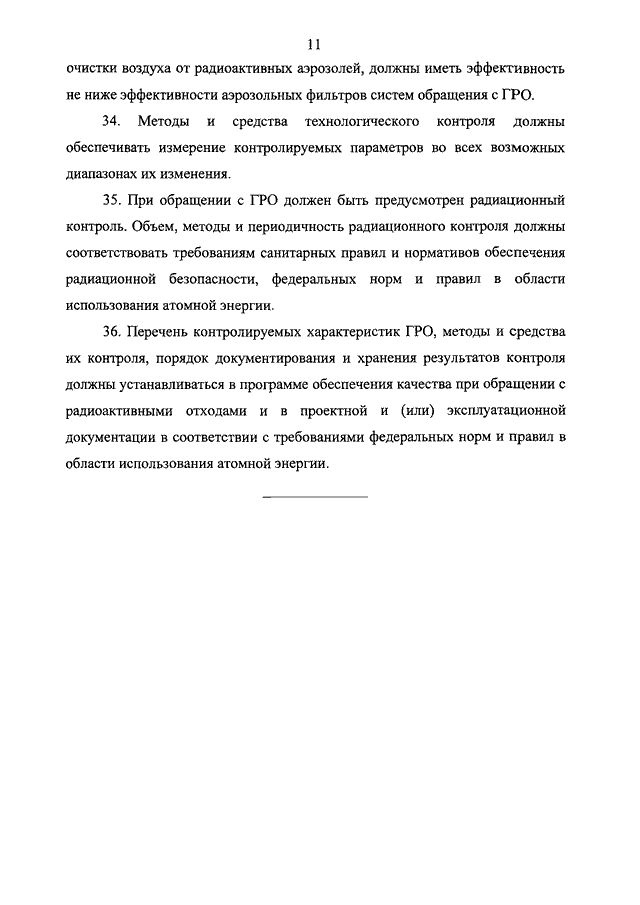 11

очистки воздуха от радиоактивных аэрозолей, должны иметь эффективность не ниже эффективности аэрозольных фильтров систем обращения с ГРО.

34. Методы и средства технологического контроля должны обеспечивать измерение контролируемых параметров во всех возможных диапазонах их изменения.

35. При обращении с ГРО должен быть предусмотрен радиационный контроль. Объем, методы и периодичность радиационного контроля должны соответствовать требованиям санитарных правил и нормативов обеспечения радиационной безопасности, федеральных норм и правил в области использования атомной энергии.

36. Перечень контролируемых характеристик ГРО, методы и средства их контроля, порядок документирования и хранения результатов контроля должны устанавливаться в программе обеспечения качества при обращении с радиоактивными отходами и в проектной и (или) эксплуатационной документации в соответствии с требованиями федеральных норм и правил в области использования атомной энергии.